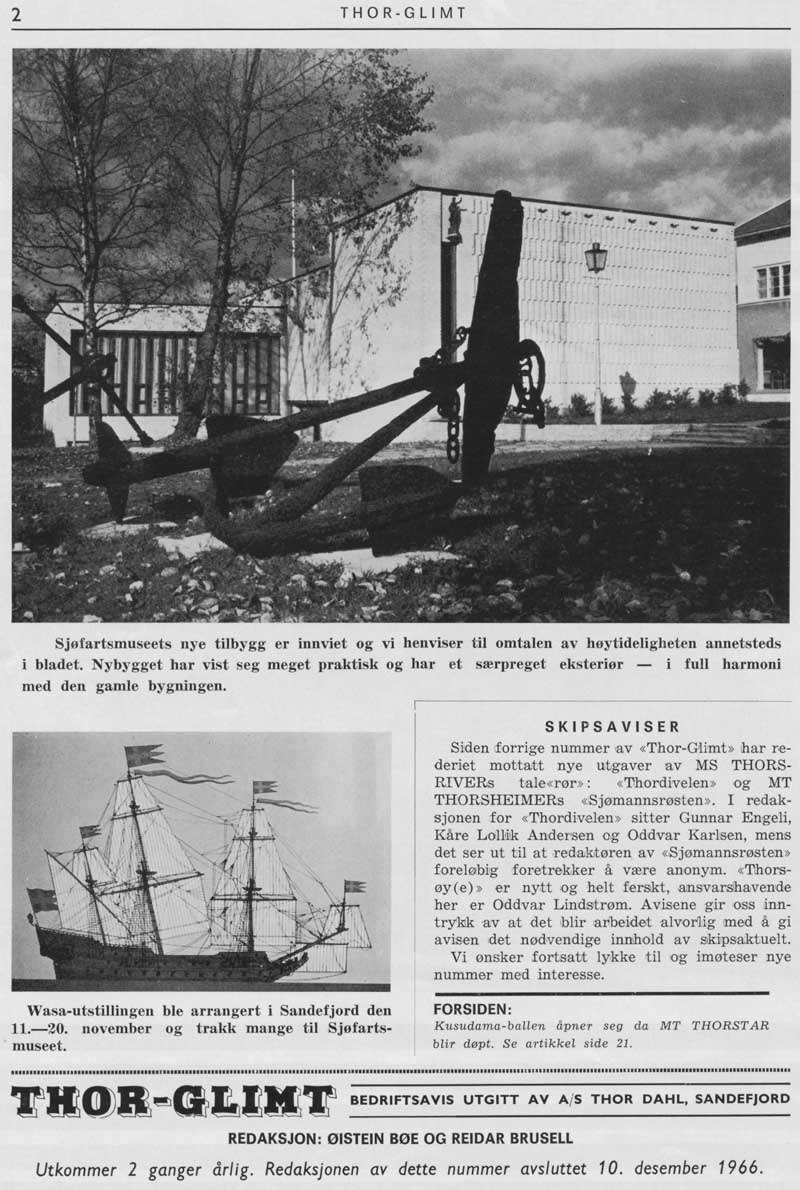 2 THOR-GLIMT

Sjøfartsmuseets nye tilbygg er innviet og vi henviser til omtalen av høytideligheten annetsteds i bladet. Nybygget har vist seg meget praktisk og har et særpreget eksteriør — i full harmoni med den gamle bygningen.

Wasa-utstillingen ble arrangert i Sandefjord den 11.—20. november og trakk mange til Sjøfartsmuseet.

SKIPSAVISER

Siden forrige nummer av «Thor-Glimt» har rederiet mottatt nye utgaver av MS THORSRIVERs tale«rør»: «Thordivelen» og MT THORSHEIMERs «Sjømannsrøsten». I redaksjonen for «Thordivelen» sitter Gunnar Engeli, Kåre Lollik Andersen og Oddvar Karlsen, mens det ser ut til at redaktøren av «Sjømannsrøsten» foreløbig foretrekker å være anonym. «Thorsøy(e)» er nytt og helt ferskt, ansvarshavende her er Oddvar Lindstrøm. Avisene gir oss inntrykk av at det blir arbeidet alvorlig med å gi avisen det nødvendige innhold av skipsaktuelt.

Vi ønsker fortsatt lykke til og imøteser nye nummer med interesse.

FORSIDEN:
Kusudama-ballen åpner seg da MT THORSTAR blir døpt. Se artikkel side 21.

THOR-GLIMT BEDRIFTSAVIS UTGITT AV A/S THOR DAHL, SANDEFJORD

REDAKSJON: ØISTEIN BØE OG REIDAR BRUSELL

Utkommer 2 ganger årlig. Redaksjonen av dette nummer avsluttet 10. desember 1966.